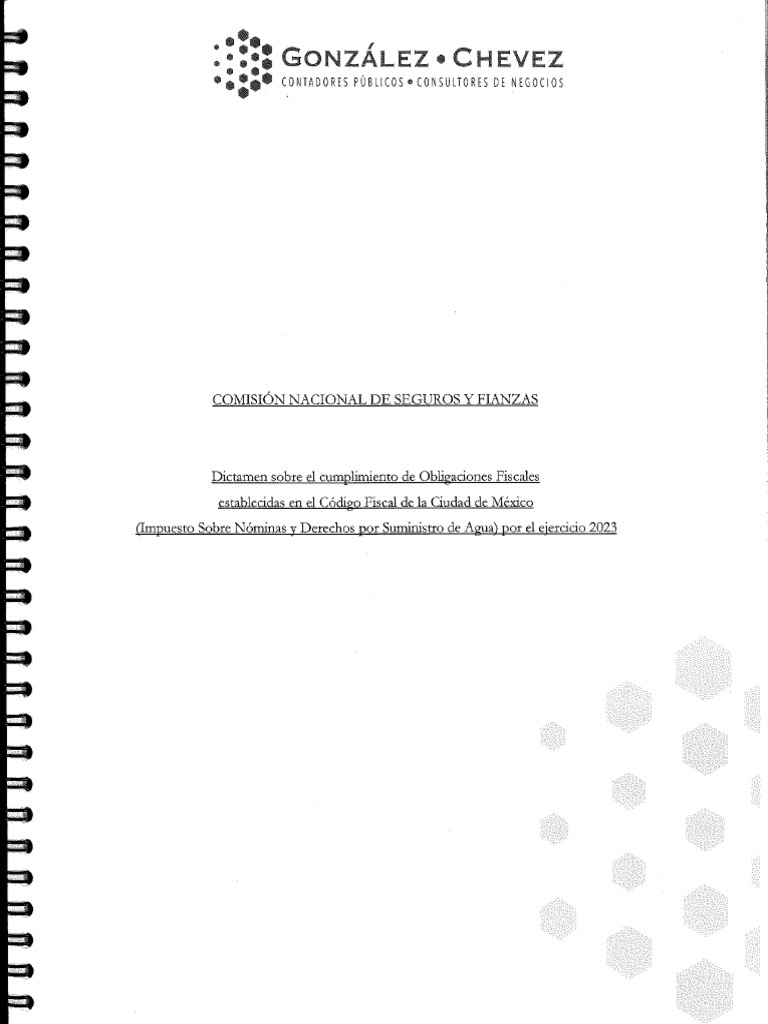 GONZÁLEZ • CHEVEZ
CONTADORES PÚBLICOS • CONSULTORES DE NEGOCIOS

COMISIÓN NACIONAL DE SEGUROS Y FIANZAS

Dictamen sobre el cumplimiento de Obligaciones Fiscales
establecidas en el Código Fiscal de la Ciudad de México
(Impuesto Sobre Nóminas y Derechos por Suministro de Agua) por el ejercicio 2023